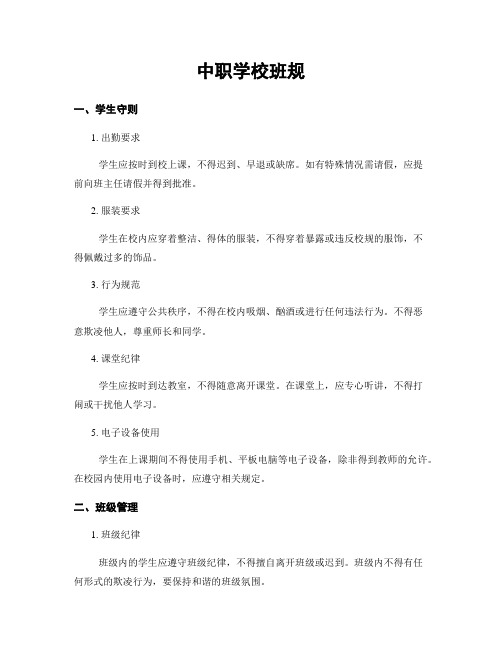 中职学校班规

一、学生守则

1. 出勤要求

学生应按时到校上课，不得迟到、早退或缺席。如有特殊情况需请假，应提前向班主任请假并得到批准。

2. 服装要求

学生在校内应穿着整洁、得体的服装，不得穿着暴露或违反校规的服饰，不得佩戴过多的饰品。

3. 行为规范

学生应遵守公共秩序，不得在校内吸烟、酗酒或进行任何违法行为。不得恶意欺凌他人，尊重师长和同学。

4. 课堂纪律

学生应按时到达教室，不得随意离开课堂。在课堂上，应专心听讲，不得打闹或干扰他人学习。

5. 电子设备使用

学生在上课期间不得使用手机、平板电脑等电子设备，除非得到教师的允许。在校园内使用电子设备时，应遵守相关规定。

二、班级管理

1. 班级纪律

班级内的学生应遵守班级纪律，不得擅自离开班级或迟到。班级内不得有任何形式的欺凌行为，要保持和谐的班级氛围。